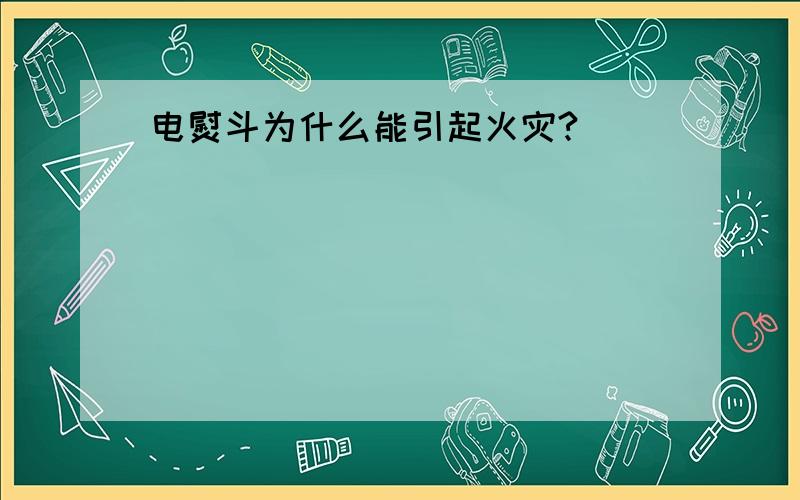 电熨斗为什么能引起火灾?